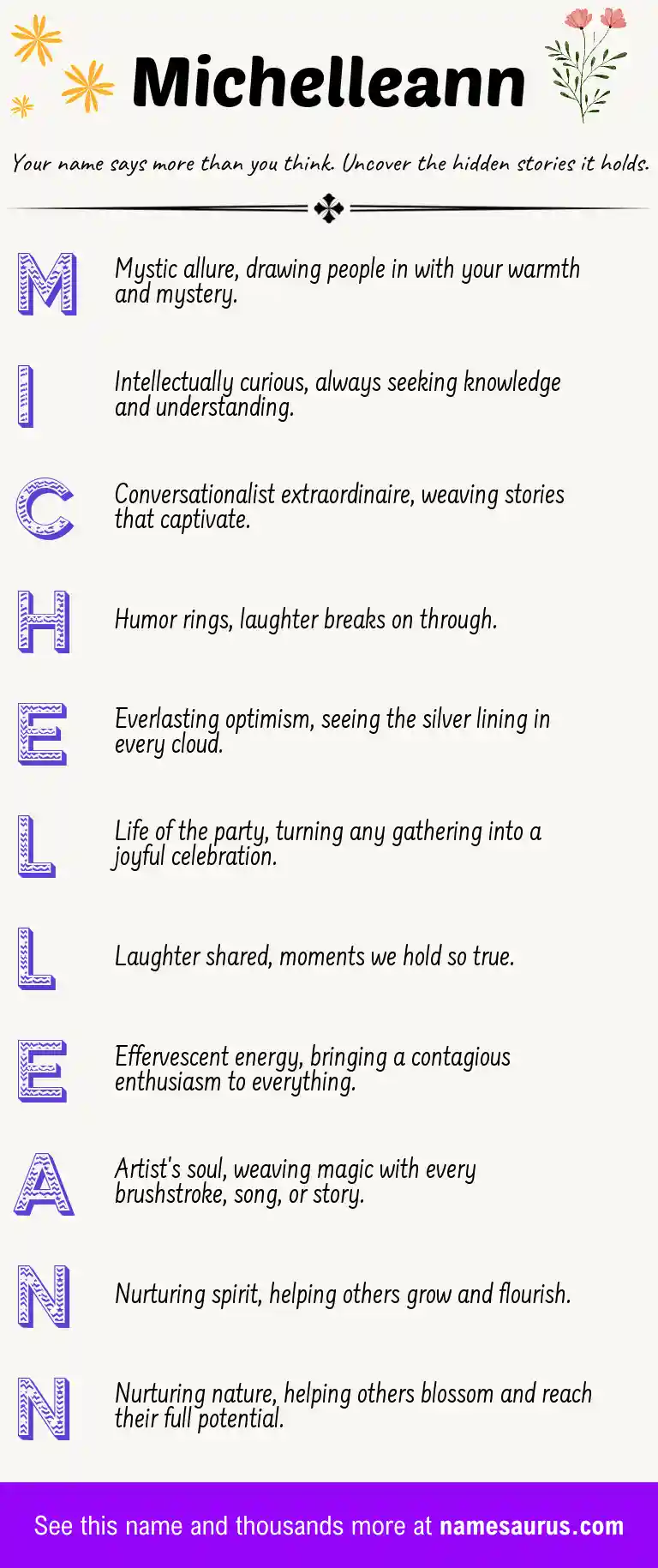 Michelleann

Your name says more than you think. Uncover the hidden stories it holds.

M
Mystic allure, drawing people in with your warmth and mystery.

I
Intellectually curious, always seeking knowledge and understanding.

C
Conversationalist extraordinaire, weaving stories that captivate.

H
Humor rings, laughter breaks on through.

E
Everlasting optimism, seeing the silver lining in every cloud.

L
Life of the party, turning any gathering into a joyful celebration.

L
Laughter shared, moments we hold so true.

E
Effervescent energy, bringing a contagious enthusiasm to everything.

A
Artist's soul, weaving magic with every brushstroke, song, or story.

N
Nurturing spirit, helping others grow and flourish.

N
Nurturing nature, helping others blossom and reach their full potential.

See this name and thousands more at namesaurus.com